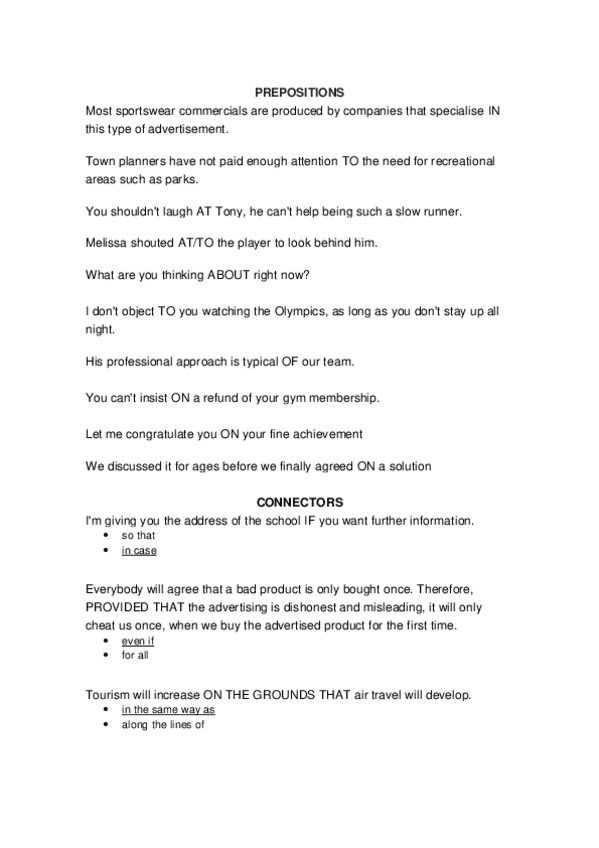 PREPOSITIONS
Most sportswear commercials are produced by companies that specialise IN this type of advertisement.

Town planners have not paid enough attention TO the need for recreational areas such as parks.

You shouldn't laugh AT Tony, he can't help being such a slow runner.

Melissa shouted AT/TO the player to look behind him.

What are you thinking ABOUT right now?

I don't object TO you watching the Olympics, as long as you don't stay up all night.

His professional approach is typical OF our team.

You can't insist ON a refund of your gym membership.

Let me congratulate you ON your fine achievement

We discussed it for ages before we finally agreed ON a solution

CONNECTORS
I'm giving you the address of the school IF you want further information.
• so that
• in case

Everybody will agree that a bad product is only bought once. Therefore, PROVIDED THAT the advertising is dishonest and misleading, it will only cheat us once, when we buy the advertised product for the first time.
• even if
• for all

Tourism will increase ON THE GROUNDS THAT air travel will develop.
• in the same way as
• along the lines of